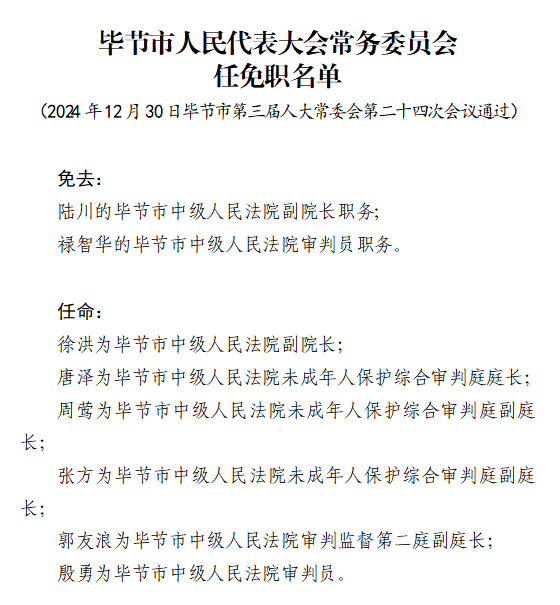 毕节市人民代表大会常务委员会
任免职名单

（2024年12月30日毕节市第三届人大常委会第二十四次会议通过）

免去：

陆川的毕节市中级人民法院副院长职务；

禄智华的毕节市中级人民法院审判员职务。

任命：

徐洪为毕节市中级人民法院副院长；

唐泽为毕节市中级人民法院未成年人保护综合审判庭庭长；

周莺为毕节市中级人民法院未成年人保护综合审判庭副庭长；

张方为毕节市中级人民法院未成年人保护综合审判庭副庭长；

郭友浪为毕节市中级人民法院审判监督第二庭副庭长；

殷勇为毕节市中级人民法院审判员。